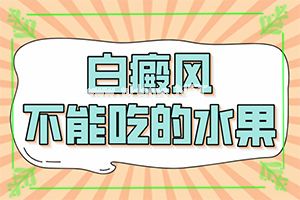 白癜风
不能吃的水果